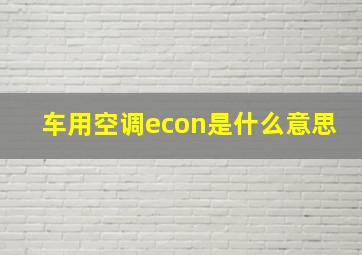 车用空调econ是什么意思